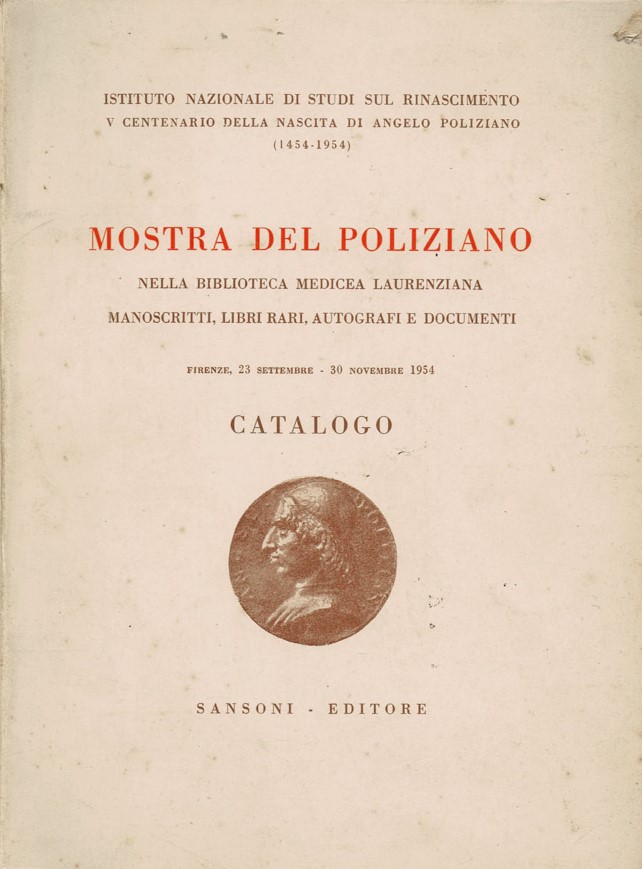 ISTITUTO NAZIONALE DI STUDI SUL RINASCIMENTO
V CENTENARIO DELLA NASCITA DI ANGELO POLIZIANO
(1454-1954)

MOSTRA DEL POLIZIANO

NELLA BIBLIOTECA MEDICEA LAURENZIANA

MANOSCRITTI, LIBRI RARI, AUTOGRAFI E DOCUMENTI

FIRENZE, 23 SETTEMBRE - 30 NOVEMBRE 1954

CATALOGO

SANSONI - EDITORE